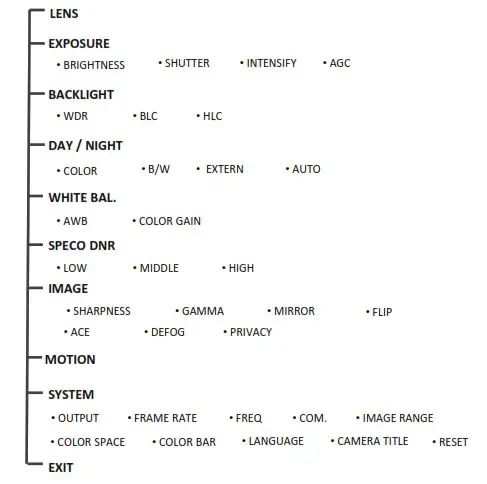 LENS

EXPOSURE

• BRIGHTNESS • SHUTTER • INTENSIFY • AGC

BACKLIGHT

• WDR • BLC • HLC

DAY / NIGHT

• COLOR • B/W • EXTERN • AUTO

WHITE BAL.

• AWB • COLOR GAIN

SPECO DNR

• LOW • MIDDLE • HIGH

IMAGE

• SHARPNESS • GAMMA • MIRROR • FLIP
• ACE • DEFOG • PRIVACY

MOTION

SYSTEM

• OUTPUT • FRAME RATE • FREQ • COM. • IMAGE RANGE
• COLOR SPACE • COLOR BAR • LANGUAGE • CAMERA TITLE • RESET

EXIT